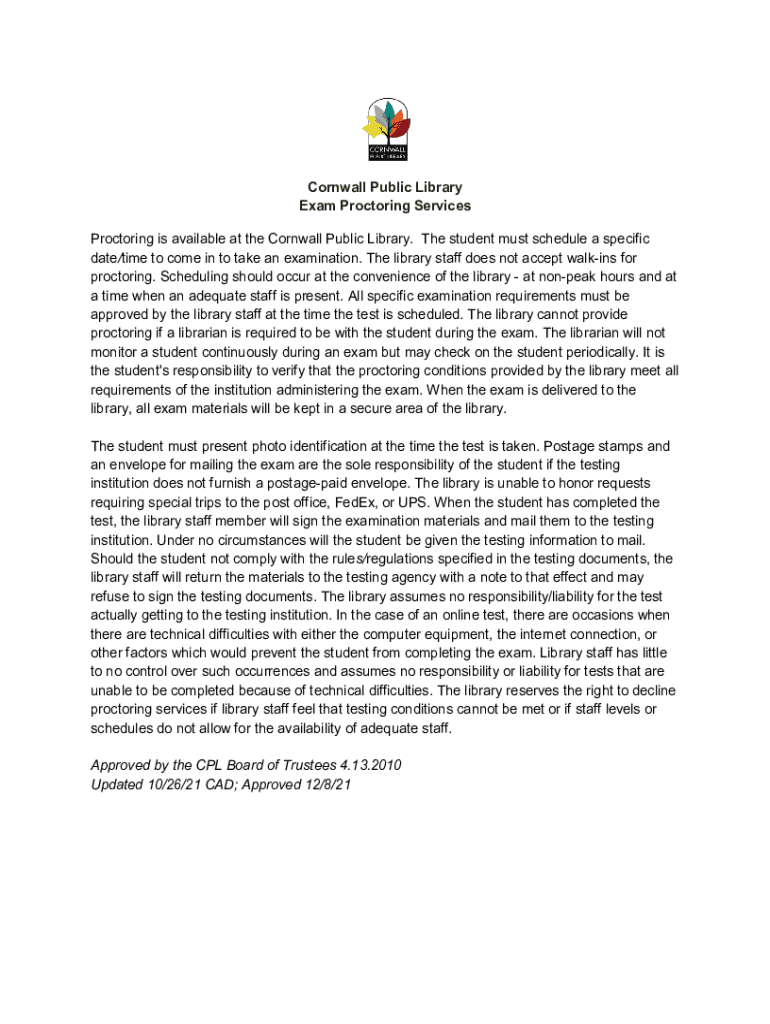 CORNWALL PUBLIC LIBRARY

Cornwall Public Library
Exam Proctoring Services

Proctoring is available at the Cornwall Public Library. The student must schedule a specific date/time to come in to take an examination. The library staff does not accept walk-ins for proctoring. Scheduling should occur at the convenience of the library - at non-peak hours and at a time when an adequate staff is present. All specific examination requirements must be approved by the library staff at the time the test is scheduled. The library cannot provide proctoring if a librarian is required to be with the student during the exam. The librarian will not monitor a student continuously during an exam but may check on the student periodically. It is the student's responsibility to verify that the proctoring conditions provided by the library meet all requirements of the institution administering the exam. When the exam is delivered to the library, all exam materials will be kept in a secure area of the library.

The student must present photo identification at the time the test is taken. Postage stamps and an envelope for mailing the exam are the sole responsibility of the student if the testing institution does not furnish a postage-paid envelope. The library is unable to honor requests requiring special trips to the post office, FedEx, or UPS. When the student has completed the test, the library staff member will sign the examination materials and mail them to the testing institution. Under no circumstances will the student be given the testing information to mail. Should the student not comply with the rules/regulations specified in the testing documents, the library staff will return the materials to the testing agency with a note to that effect and may refuse to sign the testing documents. The library assumes no responsibility/liability for the test actually getting to the testing institution. In the case of an online test, there are occasions when there are technical difficulties with either the computer equipment, the internet connection, or other factors which would prevent the student from completing the exam. Library staff has little to no control over such occurrences and assumes no responsibility or liability for tests that are unable to be completed because of technical difficulties. The library reserves the right to decline proctoring services if library staff feel that testing conditions cannot be met or if staff levels or schedules do not allow for the availability of adequate staff.

Approved by the CPL Board of Trustees 4.13.2010
Updated 10/26/21 CAD; Approved 12/8/21